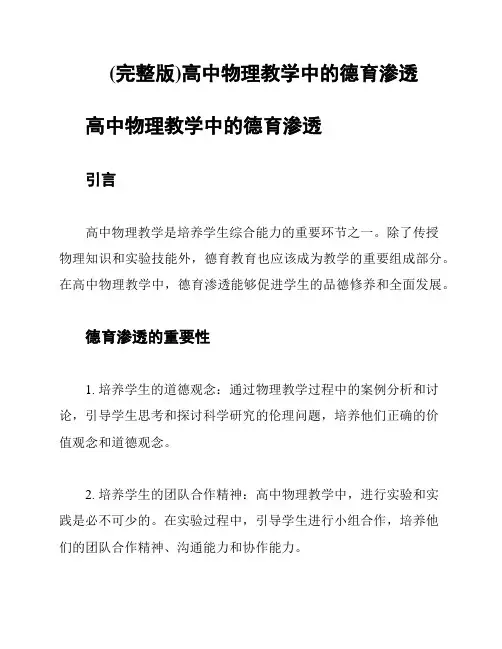 (完整版)高中物理教学中的德育渗透

高中物理教学中的德育渗透

引言

高中物理教学是培养学生综合能力的重要环节之一。除了传授物理知识和实验技能外，德育教育也应该成为教学的重要组成部分。在高中物理教学中，德育渗透能够促进学生的品德修养和全面发展。

德育渗透的重要性

1. 培养学生的道德观念：通过物理教学过程中的案例分析和讨论，引导学生思考和探讨科学研究的伦理问题，培养他们正确的价值观念和道德观念。

2. 培养学生的团队合作精神：高中物理教学中，进行实验和实践是必不可少的。在实验过程中，引导学生进行小组合作，培养他们的团队合作精神、沟通能力和协作能力。